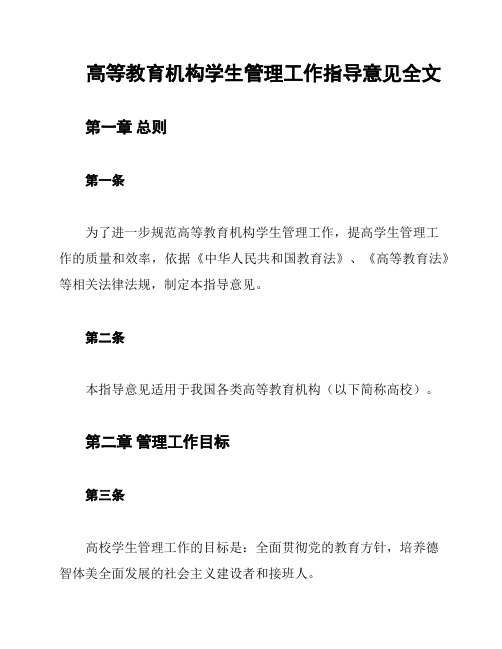 高等教育机构学生管理工作指导意见全文

第一章 总则

第一条

为了进一步规范高等教育机构学生管理工作，提高学生管理工作的质量和效率，依据《中华人民共和国教育法》、《高等教育法》等相关法律法规，制定本指导意见。

第二条

本指导意见适用于我国各类高等教育机构（以下简称高校）。

第二章 管理工作目标

第三条

高校学生管理工作的目标是：全面贯彻党的教育方针，培养德智体美全面发展的社会主义建设者和接班人。